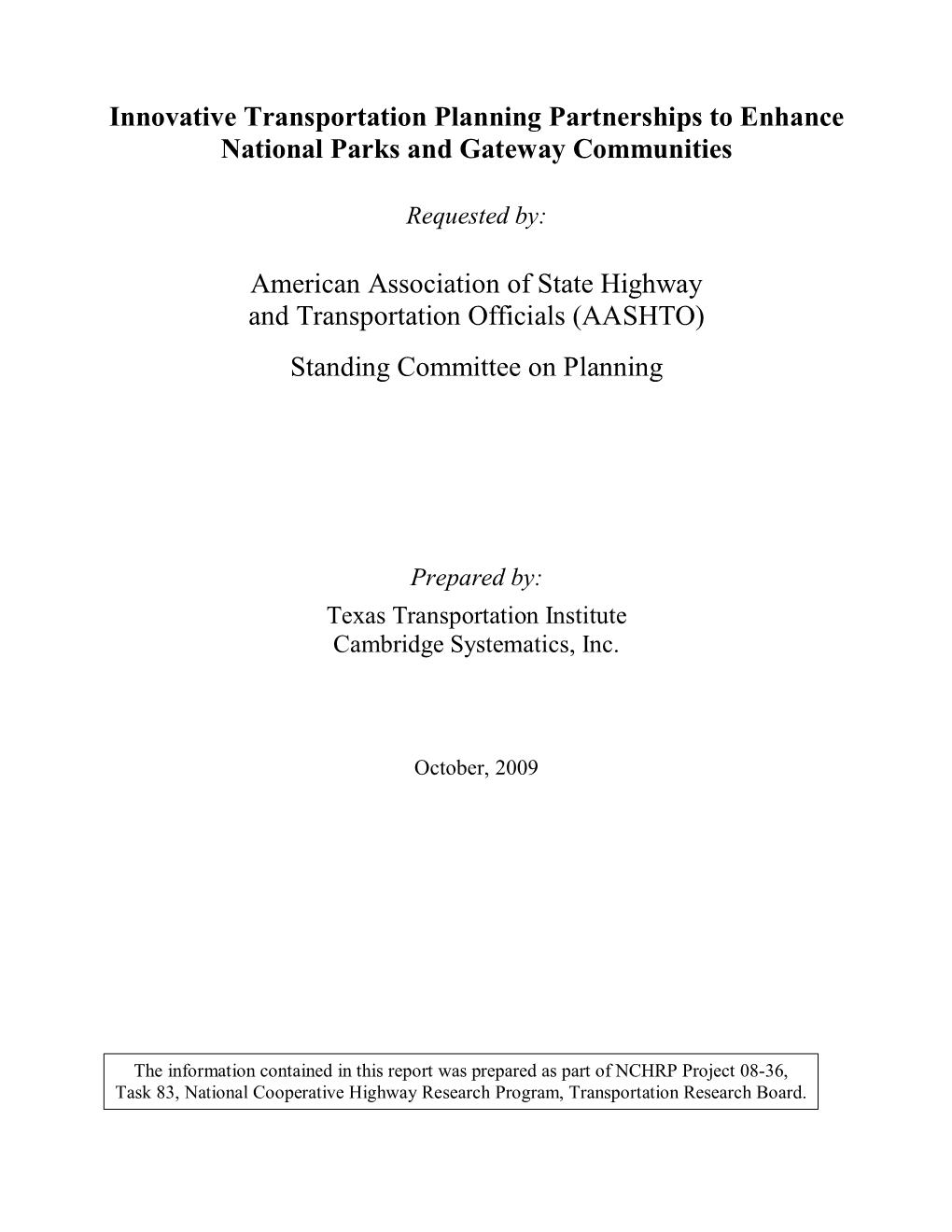 Innovative Transportation Planning Partnerships to Enhance National Parks and Gateway Communities

Requested by:

American Association of State Highway and Transportation Officials (AASHTO)

Standing Committee on Planning

Prepared by:

Texas Transportation Institute
Cambridge Systematics, Inc.

October, 2009

The information contained in this report was prepared as part of NCHRP Project 08-36, Task 83, National Cooperative Highway Research Program, Transportation Research Board.